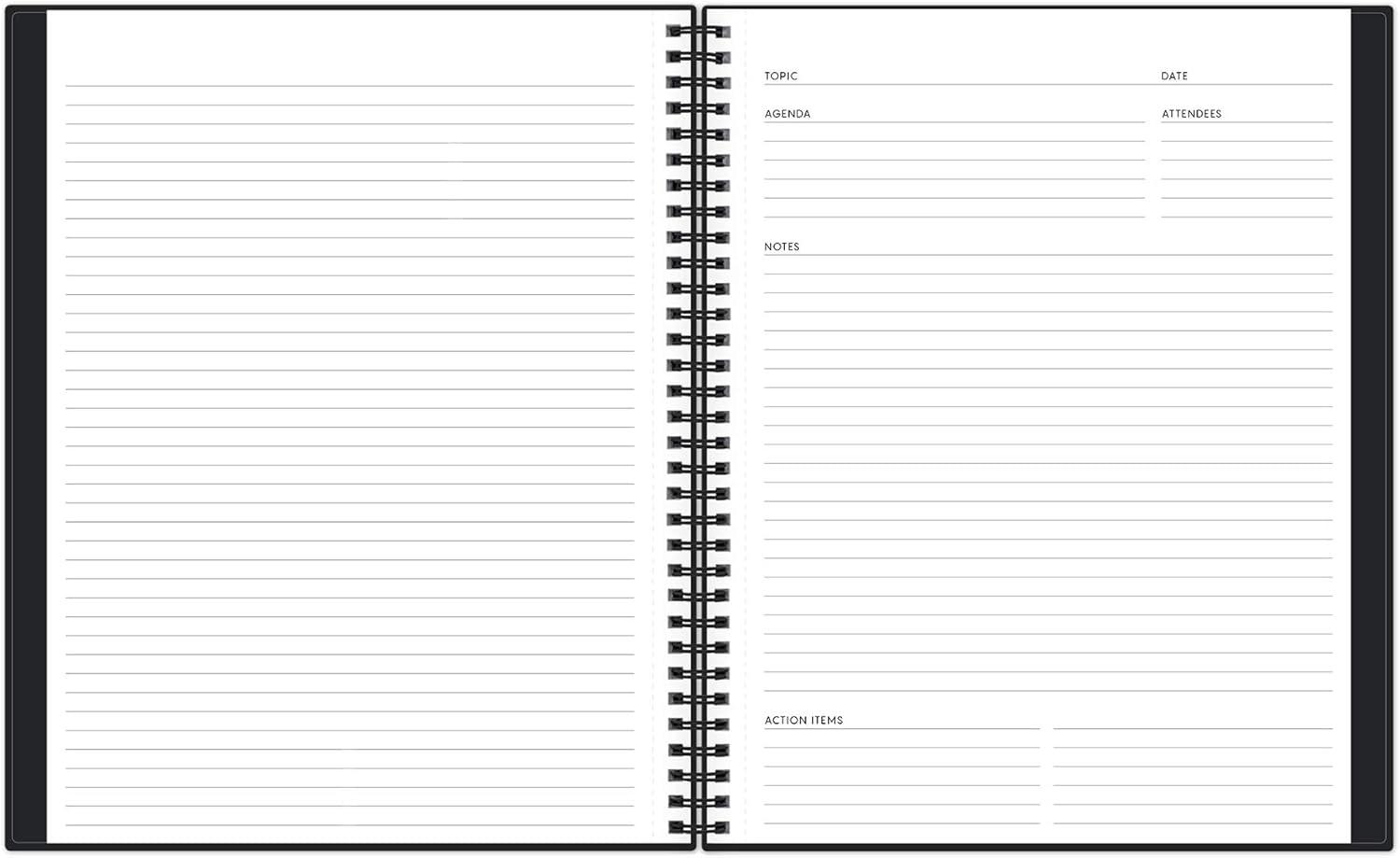 TOPIC
DATE

AGENDA
ATTENDEES

NOTES

ACTION ITEMS